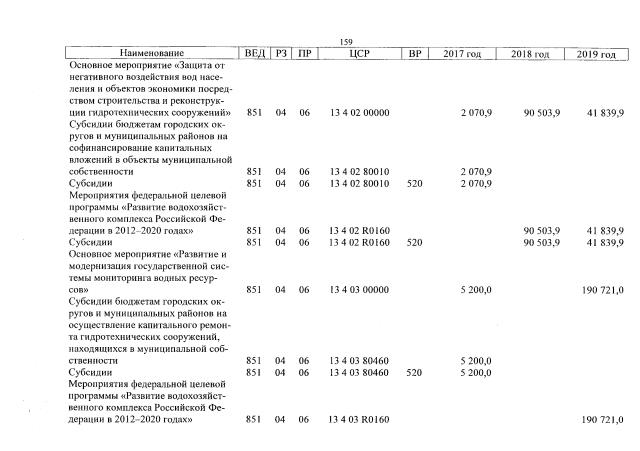 159

| Наименование | ВЕД | РЗ | ПР | ЦСР | ВР | 2017 год | 2018 год | 2019 год |
|---|---|---|---|---|---|---|---|---|
| Основное мероприятие «Защита от негативного воздействия вод населения и объектов экономики посредством строительства и реконструкции гидротехнических сооружений» | 851 | 04 | 06 | 13 4 02 00000 | | 2 070,9 | 90 503,9 | 41 839,9 |
| Субсидии бюджетам городских округов и муниципальных районов на софинансирование капитальных вложений в объекты муниципальной собственности | 851 | 04 | 06 | 13 4 02 80010 | | 2 070,9 | | |
| Субсидии | 851 | 04 | 06 | 13 4 02 80010 | 520 | 2 070,9 | | |
| Мероприятия федеральной целевой программы «Развитие водохозяйственного комплекса Российской Федерации в 2012–2020 годах» | 851 | 04 | 06 | 13 4 02 R0160 | | | 90 503,9 | 41 839,9 |
| Субсидии | 851 | 04 | 06 | 13 4 02 R0160 | 520 | | 90 503,9 | 41 839,9 |
| Основное мероприятие «Развитие и модернизация государственной системы мониторинга водных ресурсов» | 851 | 04 | 06 | 13 4 03 00000 | | 5 200,0 | | 190 721,0 |
| Субсидии бюджетам городских округов и муниципальных районов на осуществление капитального ремонта гидротехнических сооружений, находящихся в муниципальной собственности | 851 | 04 | 06 | 13 4 03 80460 | | 5 200,0 | | |
| Субсидии | 851 | 04 | 06 | 13 4 03 80460 | 520 | 5 200,0 | | |
| Мероприятия федеральной целевой программы «Развитие водохозяйственного комплекса Российской Федерации в 2012–2020 годах» | 851 | 04 | 06 | 13 4 03 R0160 | | | | 190 721,0 |